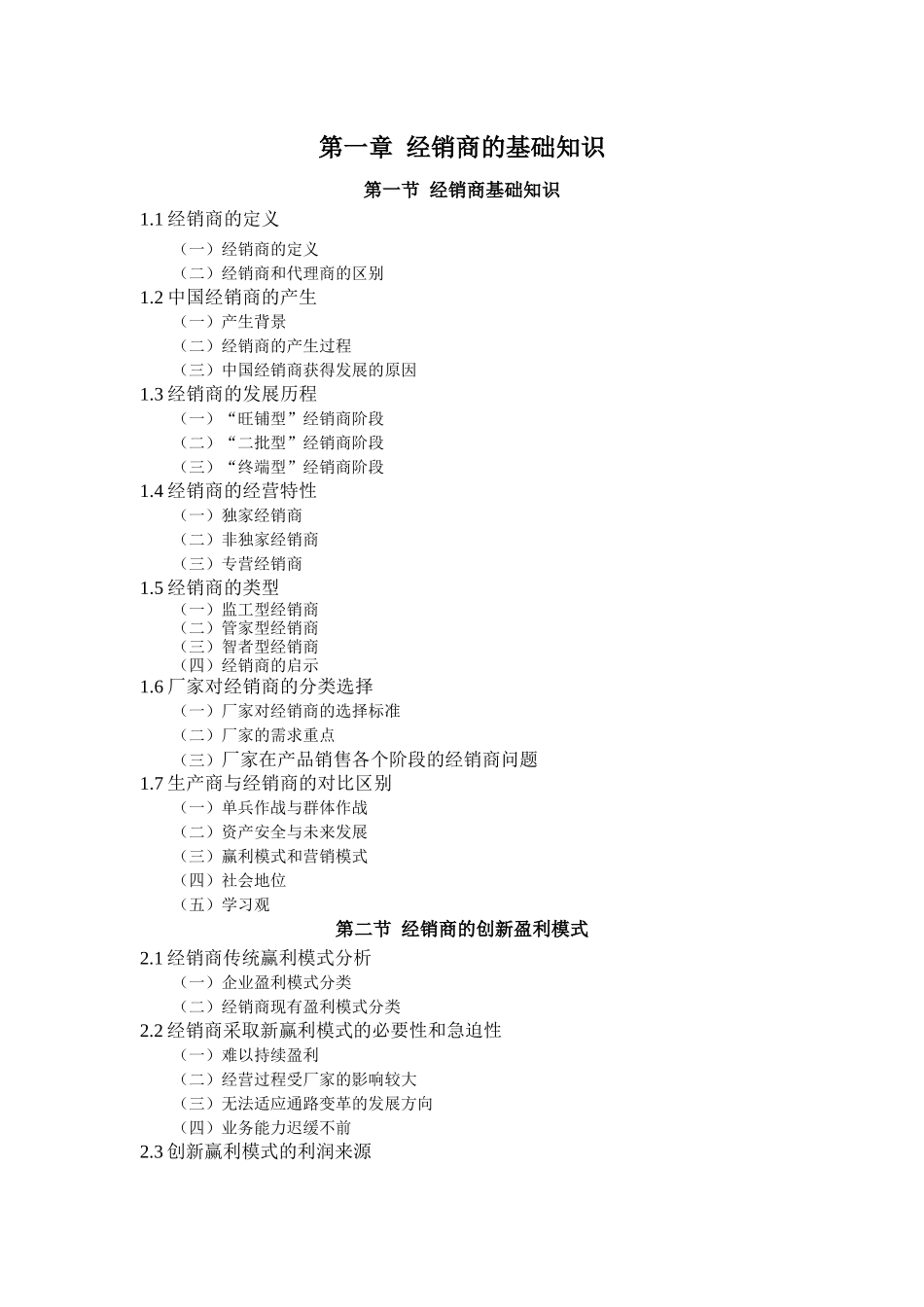 第一章 经销商的基础知识

第一节 经销商基础知识

1.1 经销商的定义
（一）经销商的定义
（二）经销商和代理商的区别
1.2 中国经销商的产生
（一）产生背景
（二）经销商的产生过程
（三）中国经销商获得发展的原因
1.3 经销商的发展历程
（一）“旺铺型”经销商阶段
（二）“二批型”经销商阶段
（三）“终端型”经销商阶段
1.4 经销商的经营特性
（一）独家经销商
（二）非独家经销商
（三）专营经销商
1.5 经销商的类型
（一）监工型经销商
（二）管家型经销商
（三）智者型经销商
（四）经销商的启示
1.6 厂家对经销商的分类选择
（一）厂家对经销商的选择标准
（二）厂家的需求重点
（三）厂家在产品销售各个阶段的经销商问题
1.7 生产商与经销商的对比区别
（一）单兵作战与群体作战
（二）资产安全与未来发展
（三）赢利模式和营销模式
（四）社会地位
（五）学习观

第二节 经销商的创新盈利模式

2.1 经销商传统赢利模式分析
（一）企业盈利模式分类
（二）经销商现有盈利模式分类
2.2 经销商采取新赢利模式的必要性和急迫性
（一）难以持续盈利
（二）经营过程受厂家的影响较大
（三）无法适应通路变革的发展方向
（四）业务能力迟缓不前
2.3 创新赢利模式的利润来源